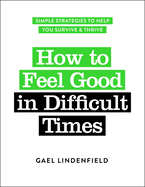 SIMPLE STRATEGIES TO HELP
YOU SURVIVE & THRIVE

How to
Feel Good
in Difficult
Times

GAEL LINDENFIELD